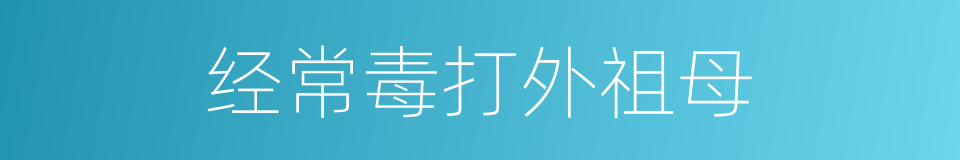 经常毒打外祖母